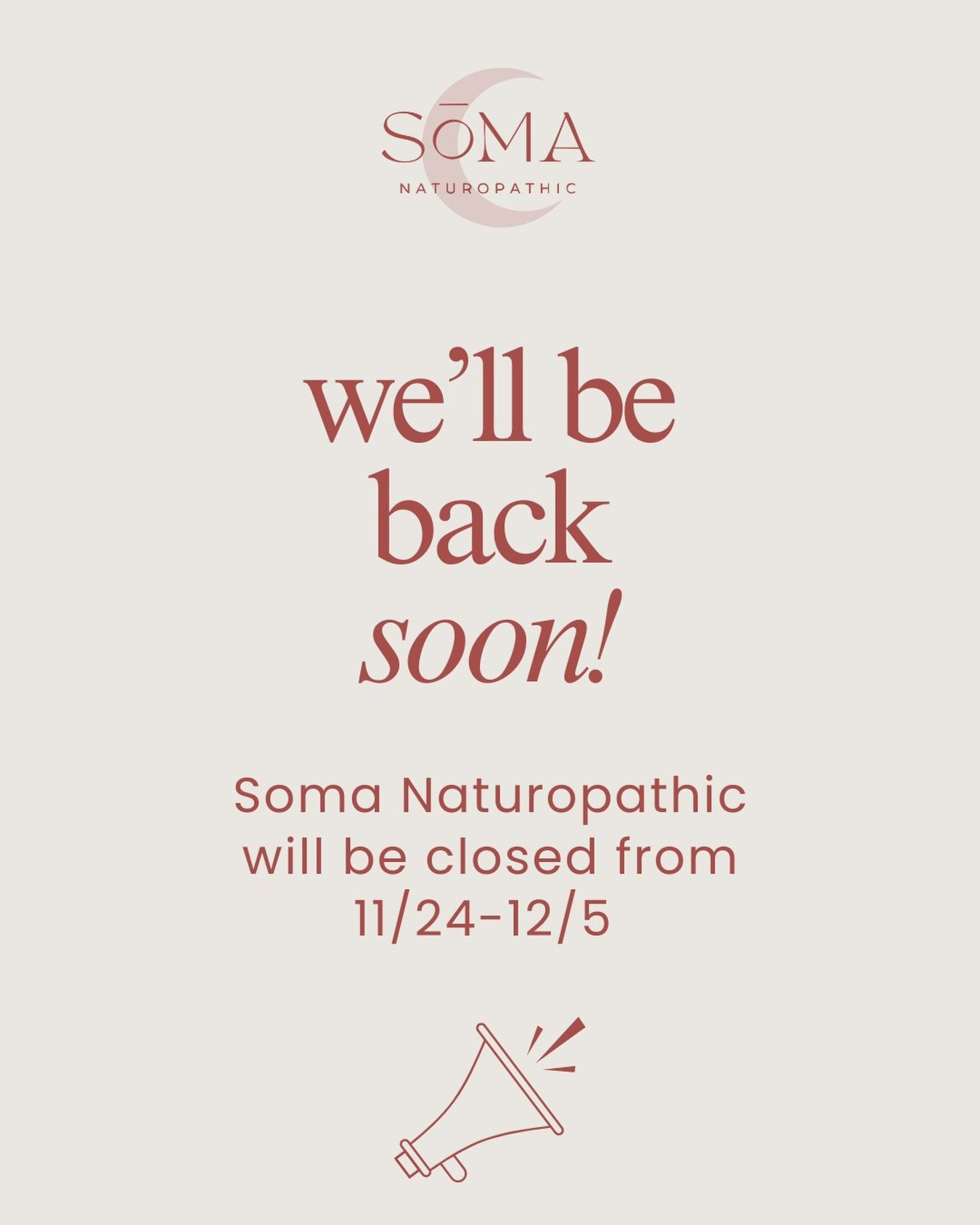 SŌMA
NATUROPATHIC

we'll be back soon!

Soma Naturopathic will be closed from 11/24-12/5